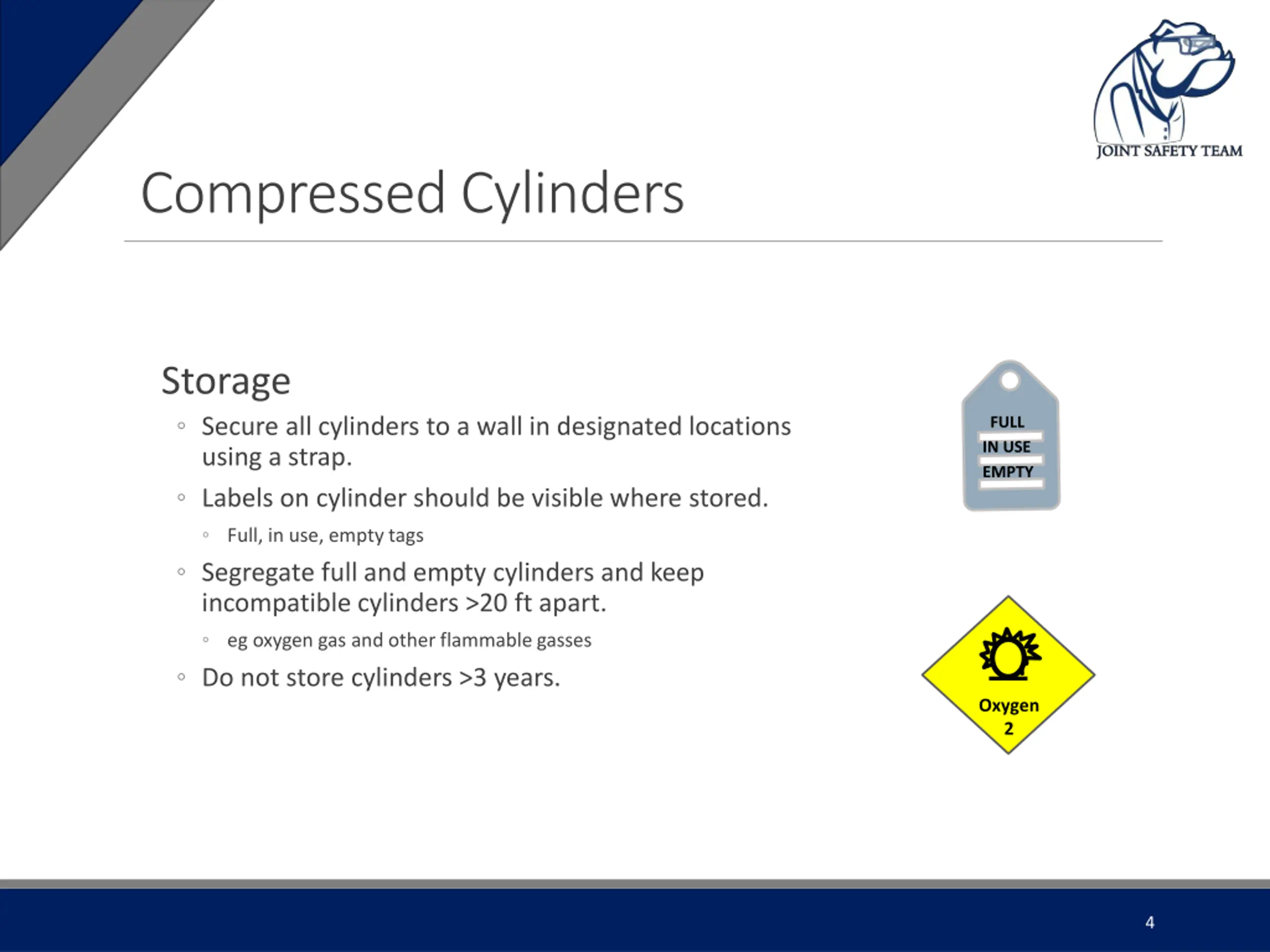 JOINT SAFETY TEAM

Compressed Cylinders

Storage

◦ Secure all cylinders to a wall in designated locations using a strap.

◦ Labels on cylinder should be visible where stored.

◦ Full, in use, empty tags

◦ Segregate full and empty cylinders and keep incompatible cylinders >20 ft apart.

◦ eg oxygen gas and other flammable gasses

◦ Do not store cylinders >3 years.

FULL
IN USE
EMPTY

Oxygen
2

4